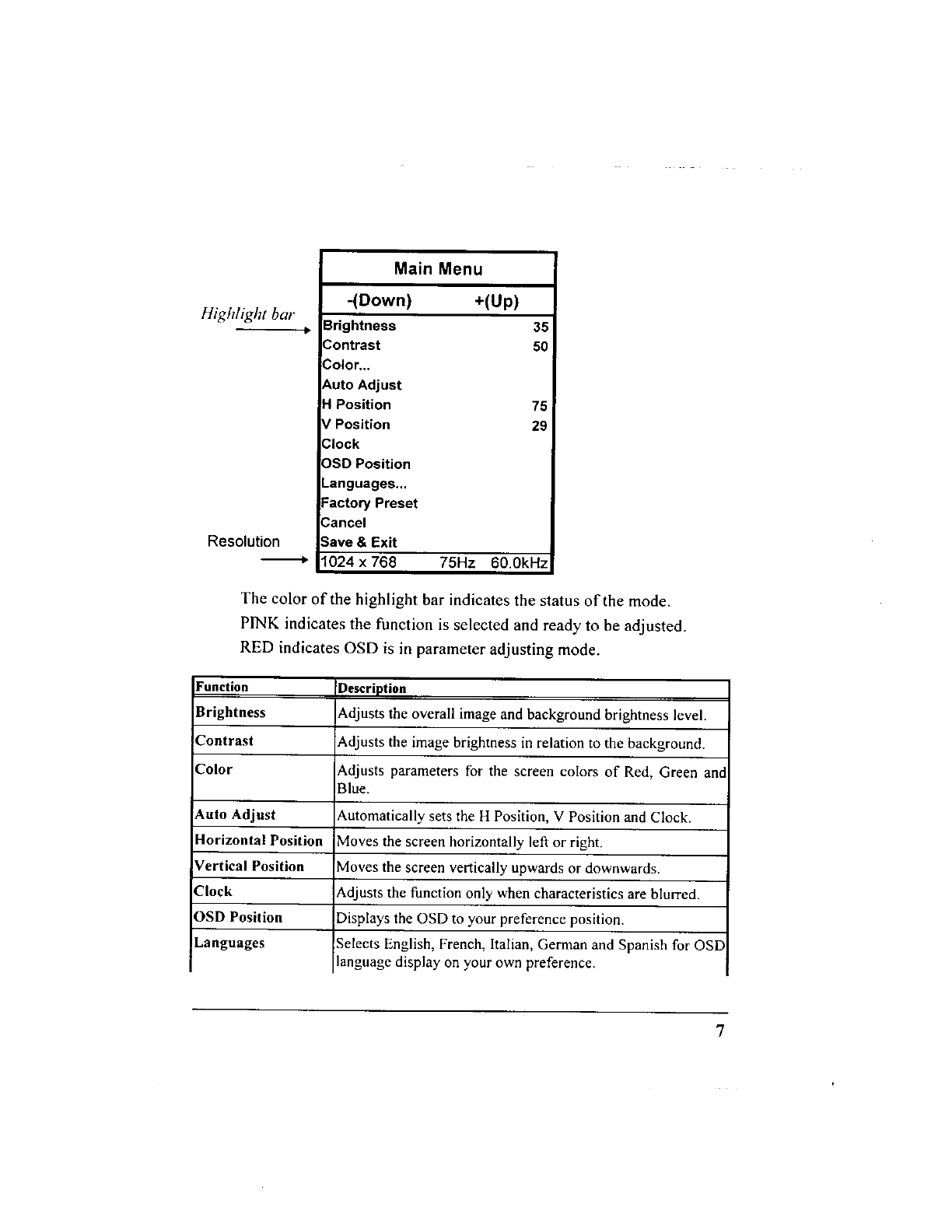 Main Menu

-(Down) +(Up)

Highlight bar

Brightness 35
Contrast 50
Color...
Auto Adjust
H Position 75
V Position 29
Clock
OSD Position
Languages...
Factory Preset
Cancel
Save & Exit

Resolution

1024 x 768 75Hz 60.0kHz

The color of the highlight bar indicates the status of the mode.
PINK indicates the function is selected and ready to be adjusted.
RED indicates OSD is in parameter adjusting mode.

| Function | Description |
|---|---|
| Brightness | Adjusts the overall image and background brightness level. |
| Contrast | Adjusts the image brightness in relation to the background. |
| Color | Adjusts parameters for the screen colors of Red, Green and Blue. |
| Auto Adjust | Automatically sets the H Position, V Position and Clock. |
| Horizontal Position | Moves the screen horizontally left or right. |
| Vertical Position | Moves the screen vertically upwards or downwards. |
| Clock | Adjusts the function only when characteristics are blurred. |
| OSD Position | Displays the OSD to your preference position. |
| Languages | Selects English, French, Italian, German and Spanish for OSD language display on your own preference. |

7